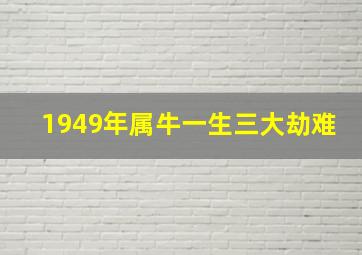 1949年属牛一生三大劫难